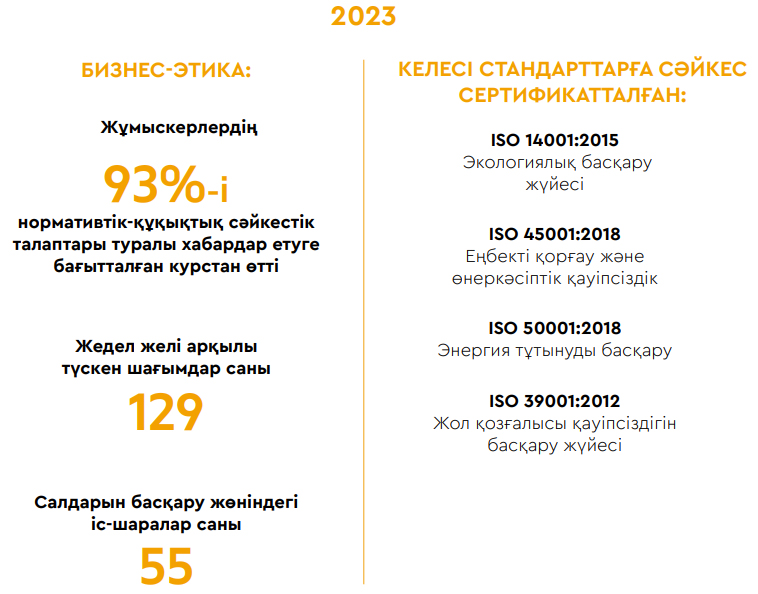 2023

БИЗНЕС-ЭТИКА:

Жұмыскерлердің

93%-і

нормативтік-құқықтық сәйкестік талаптары туралы хабардар етуге бағытталған курстан өтті

Жедел желі арқылы түскен шағымдар саны

129

Салдарын басқару жөніндегі іс-шаралар саны

55

КЕЛЕСІ СТАНДАРТТАРҒА СӘЙКЕС СЕРТИФИКАТТАЛҒАН:

ISO 14001:2015
Экологиялық басқару жүйесі

ISO 45001:2018
Еңбекті қорғау және өнеркәсіптік қауіпсіздік

ISO 50001:2018
Энергия тұтынуды басқару

ISO 39001:2012
Жол қозғалысы қауіпсіздігін басқару жүйесі